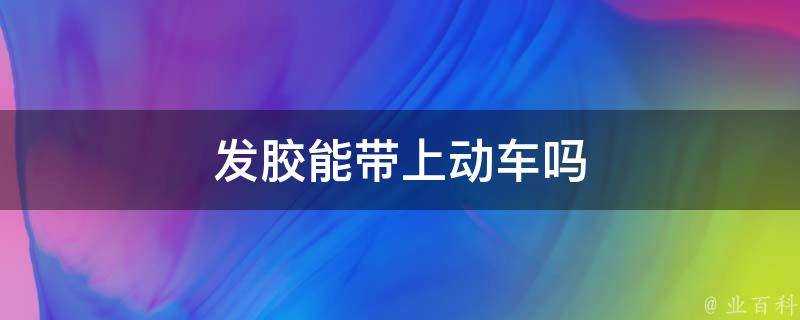 发胶能带上动车吗

@ 业百科